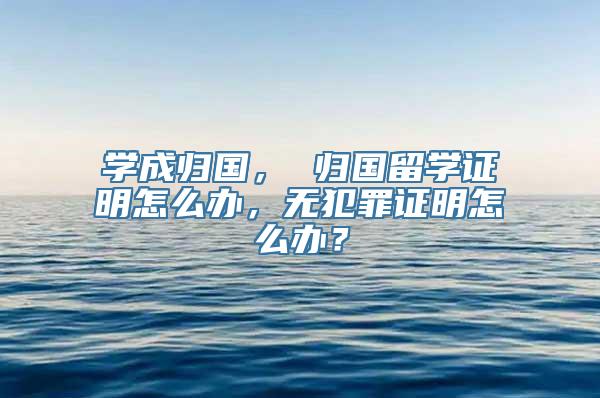 学成归国， 归国留学证明怎么办，无犯罪证明怎么办？